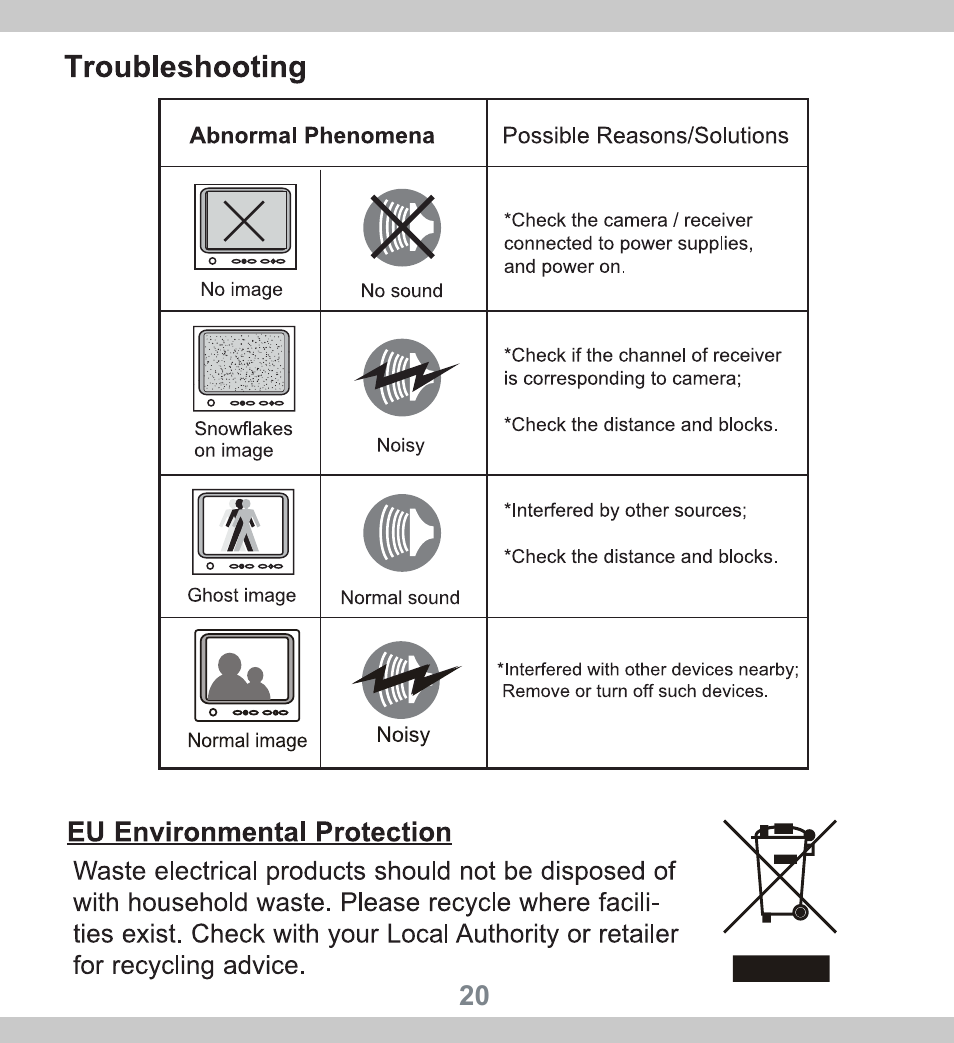 Troubleshooting

| Abnormal Phenomena | | Possible Reasons/Solutions |
|---|---|---|
| No image | No sound | *Check the camera / receiver connected to power supplies, and power on. |
| Snowflakes on image | Noisy | *Check if the channel of receiver is corresponding to camera; *Check the distance and blocks. |
| Ghost image | Normal sound | *Interfered by other sources; *Check the distance and blocks. |
| Normal image | Noisy | *Interfered with other devices nearby; Remove or turn off such devices. |

EU Environmental Protection

Waste electrical products should not be disposed of with household waste. Please recycle where facilities exist. Check with your Local Authority or retailer for recycling advice.

20